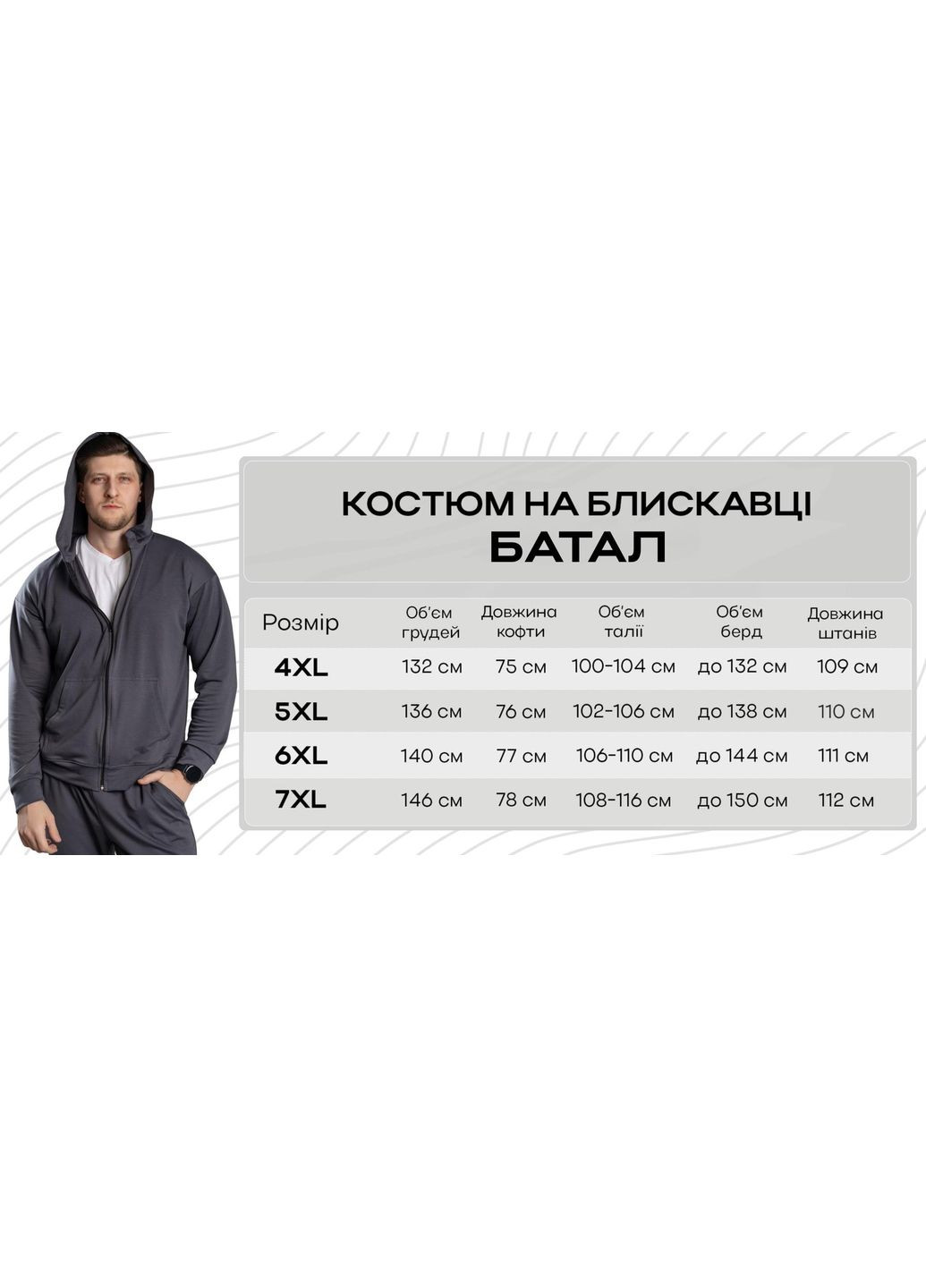 КОСТЮМ НА БЛИСКАВЦІ
БАТАЛ

| Розмір | Об'єм грудей | Довжина кофти | Об'єм талії | Об'єм берд | Довжина штанів |
|---|---|---|---|---|---|
| 4XL | 132 см | 75 см | 100-104 см | до 132 см | 109 см |
| 5XL | 136 см | 76 см | 102-106 см | до 138 см | 110 см |
| 6XL | 140 см | 77 см | 106-110 см | до 144 см | 111 см |
| 7XL | 146 см | 78 см | 108-116 см | до 150 см | 112 см |